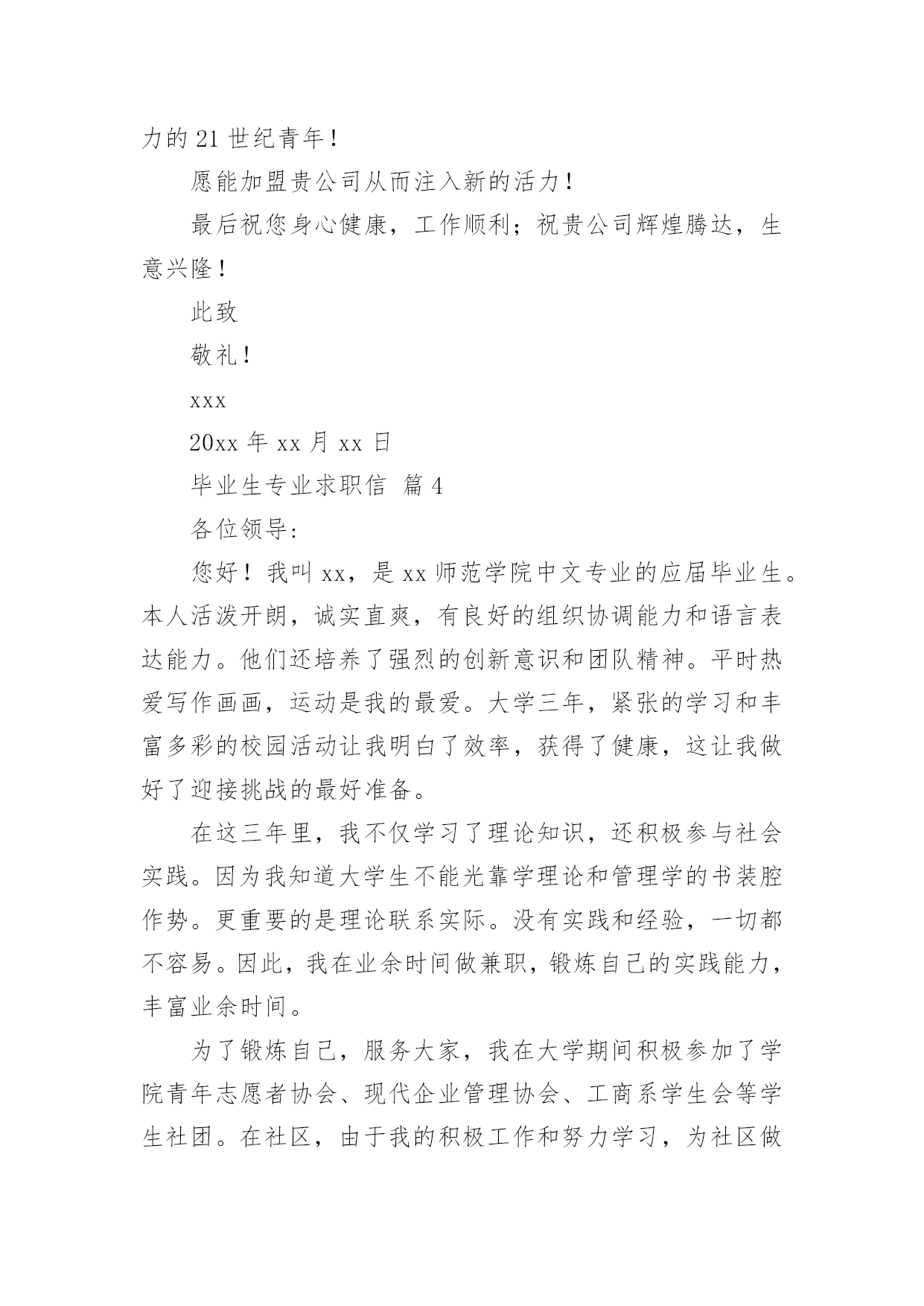 力的 21 世纪青年！

愿能加盟贵公司从而注入新的活力！

最后祝您身心健康，工作顺利；祝贵公司辉煌腾达，生意兴隆！

此致

敬礼！

xxx

20xx 年 xx 月 xx 日

毕业生专业求职信 篇 4

各位领导：

您好！我叫 xx，是 xx 师范学院中文专业的应届毕业生。本人活泼开朗，诚实直爽，有良好的组织协调能力和语言表达能力。他们还培养了强烈的创新意识和团队精神。平时热爱写作画画，运动是我的最爱。大学三年，紧张的学习和丰富多彩的校园活动让我明白了效率，获得了健康，这让我做好了迎接挑战的最好准备。

在这三年里，我不仅学习了理论知识，还积极参与社会实践。因为我知道大学生不能光靠学理论和管理学的书装腔作势。更重要的是理论联系实际。没有实践和经验，一切都不容易。因此，我在业余时间做兼职，锻炼自己的实践能力，丰富业余时间。

为了锻炼自己，服务大家，我在大学期间积极参加了学院青年志愿者协会、现代企业管理协会、工商系学生会等学生社团。在社区，由于我的积极工作和努力学习，为社区做